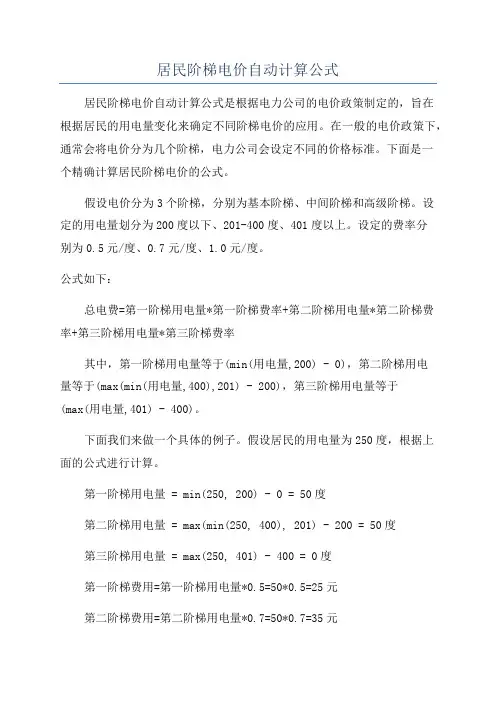 居民阶梯电价自动计算公式

居民阶梯电价自动计算公式是根据电力公司的电价政策制定的，旨在根据居民的用电量变化来确定不同阶梯电价的应用。在一般的电价政策下，通常会将电价分为几个阶梯，电力公司会设定不同的价格标准。下面是一个精确计算居民阶梯电价的公式。

假设电价分为3个阶梯，分别为基本阶梯、中间阶梯和高级阶梯。设定的用电量划分为200度以下、201-400度、401度以上。设定的费率分别为0.5元/度、0.7元/度、1.0元/度。

公式如下：

总电费=第一阶梯用电量*第一阶梯费率+第二阶梯用电量*第二阶梯费率+第三阶梯用电量*第三阶梯费率

其中，第一阶梯用电量等于(min(用电量,200) - 0)，第二阶梯用电量等于(max(min(用电量,400),201) - 200)，第三阶梯用电量等于(max(用电量,401) - 400)。

下面我们来做一个具体的例子。假设居民的用电量为250度，根据上面的公式进行计算。

第一阶梯用电量 = min(250, 200) - 0 = 50度

第二阶梯用电量 = max(min(250, 400), 201) - 200 = 50度

第三阶梯用电量 = max(250, 401) - 400 = 0度

第一阶梯费用=第一阶梯用电量*0.5=50*0.5=25元

第二阶梯费用=第二阶梯用电量*0.7=50*0.7=35元